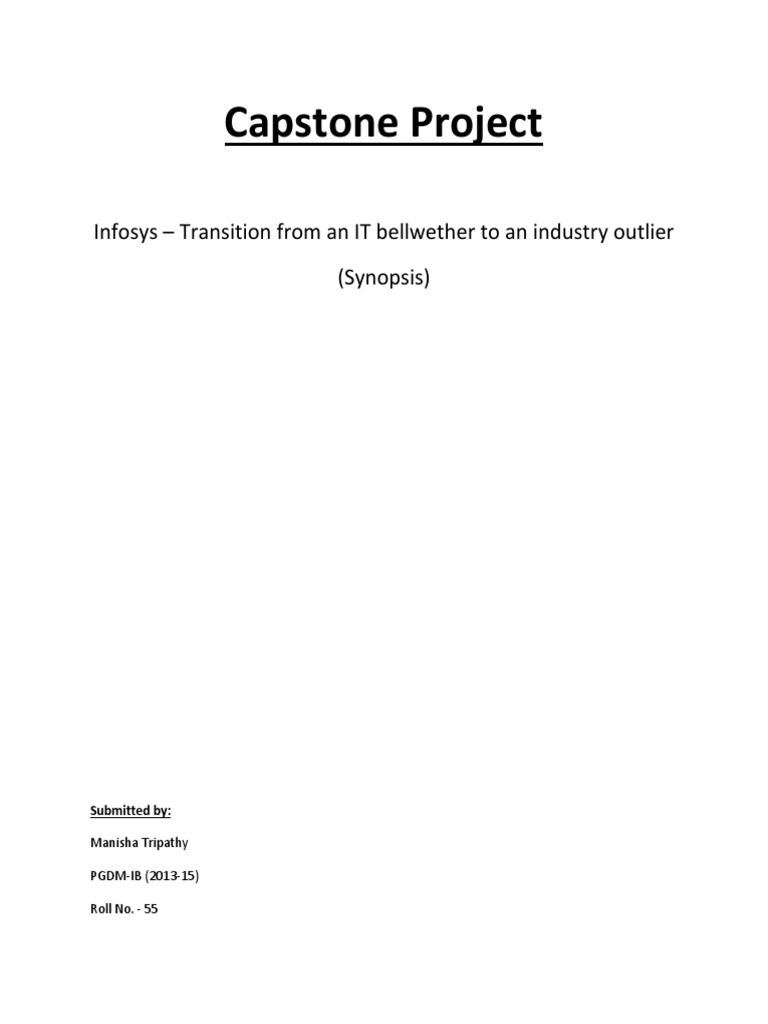 Capstone Project

Infosys – Transition from an IT bellwether to an industry outlier

(Synopsis)

Submitted by:

Manisha Tripathy

PGDM-IB (2013-15)

Roll No. - 55